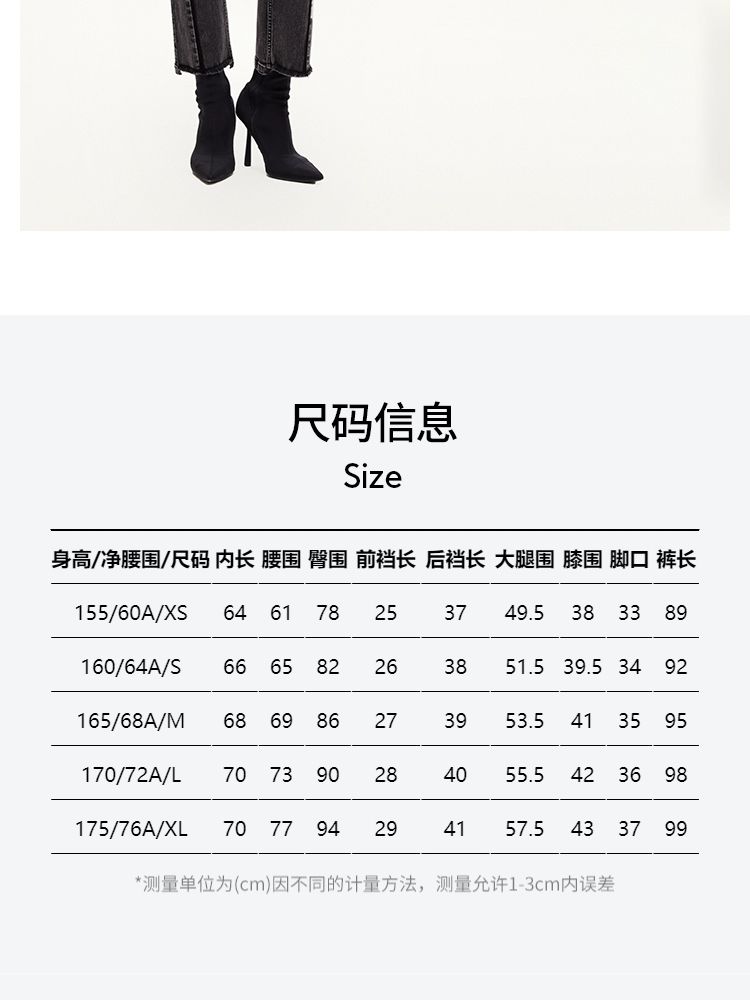 尺码信息
Size

| 身高/净腰围/尺码 | 内长 | 腰围 | 臀围 | 前裆长 | 后裆长 | 大腿围 | 膝围 | 脚口 | 裤长 |
|---|---|---|---|---|---|---|---|---|---|
| 155/60A/XS | 64 | 61 | 78 | 25 | 37 | 49.5 | 38 | 33 | 89 |
| 160/64A/S | 66 | 65 | 82 | 26 | 38 | 51.5 | 39.5 | 34 | 92 |
| 165/68A/M | 68 | 69 | 86 | 27 | 39 | 53.5 | 41 | 35 | 95 |
| 170/72A/L | 70 | 73 | 90 | 28 | 40 | 55.5 | 42 | 36 | 98 |
| 175/76A/XL | 70 | 77 | 94 | 29 | 41 | 57.5 | 43 | 37 | 99 |

*测量单位为(cm)因不同的计量方法，测量允许1-3cm内误差